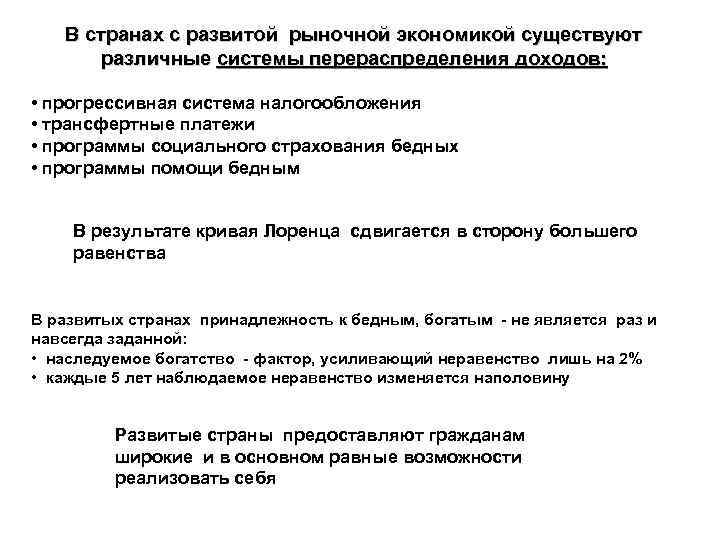 В странах с развитой рыночной экономикой существуют различные системы перераспределения доходов:

• прогрессивная система налогообложения
• трансфертные платежи
• программы социального страхования бедных
• программы помощи бедным

В результате кривая Лоренца сдвигается в сторону большего равенства

В развитых странах принадлежность к бедным, богатым - не является раз и навсегда заданной:
• наследуемое богатство - фактор, усиливающий неравенство лишь на 2%
• каждые 5 лет наблюдаемое неравенство изменяется наполовину

Развитые страны предоставляют гражданам широкие и в основном равные возможности реализовать себя